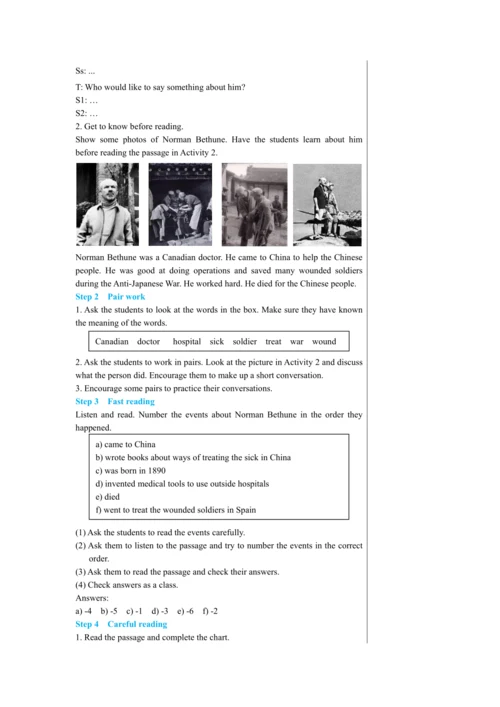 Ss: ...

T: Who would like to say something about him?

S1: …

S2: …

2. Get to know before reading.

Show some photos of Norman Bethune. Have the students learn about him before reading the passage in Activity 2.

Norman Bethune was a Canadian doctor. He came to China to help the Chinese people. He was good at doing operations and saved many wounded soldiers during the Anti-Japanese War. He worked hard. He died for the Chinese people.

Step 2 Pair work

1. Ask the students to look at the words in the box. Make sure they have known the meaning of the words.

Canadian doctor hospital sick soldier treat war wound

2. Ask the students to work in pairs. Look at the picture in Activity 2 and discuss what the person did. Encourage them to make up a short conversation.

3. Encourage some pairs to practice their conversations.

Step 3 Fast reading

Listen and read. Number the events about Norman Bethune in the order they happened.

a) came to China
b) wrote books about ways of treating the sick in China
c) was born in 1890
d) invented medical tools to use outside hospitals
e) died
f) went to treat the wounded soldiers in Spain

(1) Ask the students to read the events carefully.

(2) Ask them to listen to the passage and try to number the events in the correct order.

(3) Ask them to read the passage and check their answers.

(4) Check answers as a class.

Answers:

a) -4 b) -5 c) -1 d) -3 e) -6 f) -2

Step 4 Careful reading

1. Read the passage and complete the chart.